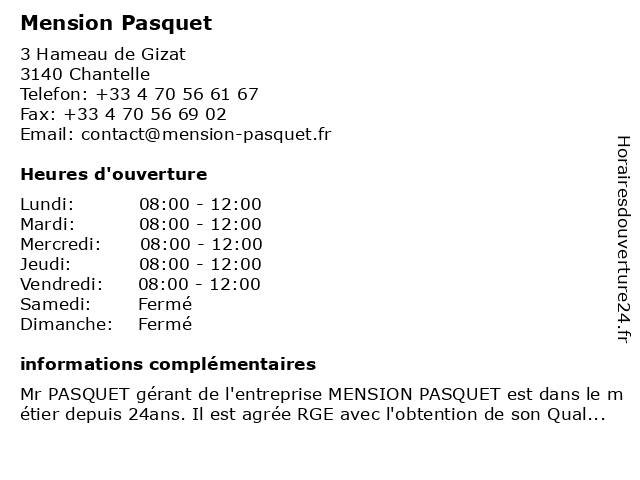 Mension Pasquet

3 Hameau de Gizat
3140 Chantelle
Telefon: +33 4 70 56 61 67
Fax: +33 4 70 56 69 02
Email: contact@mension-pasquet.fr

Heures d'ouverture

Lundi: 08:00 - 12:00
Mardi: 08:00 - 12:00
Mercredi: 08:00 - 12:00
Jeudi: 08:00 - 12:00
Vendredi: 08:00 - 12:00
Samedi: Fermé
Dimanche: Fermé

informations complémentaires

Mr PASQUET gérant de l'entreprise MENSION PASQUET est dans le métier depuis 24ans. Il est agrée RGE avec l'obtention de son Qual...

Horairesdouverture24.fr